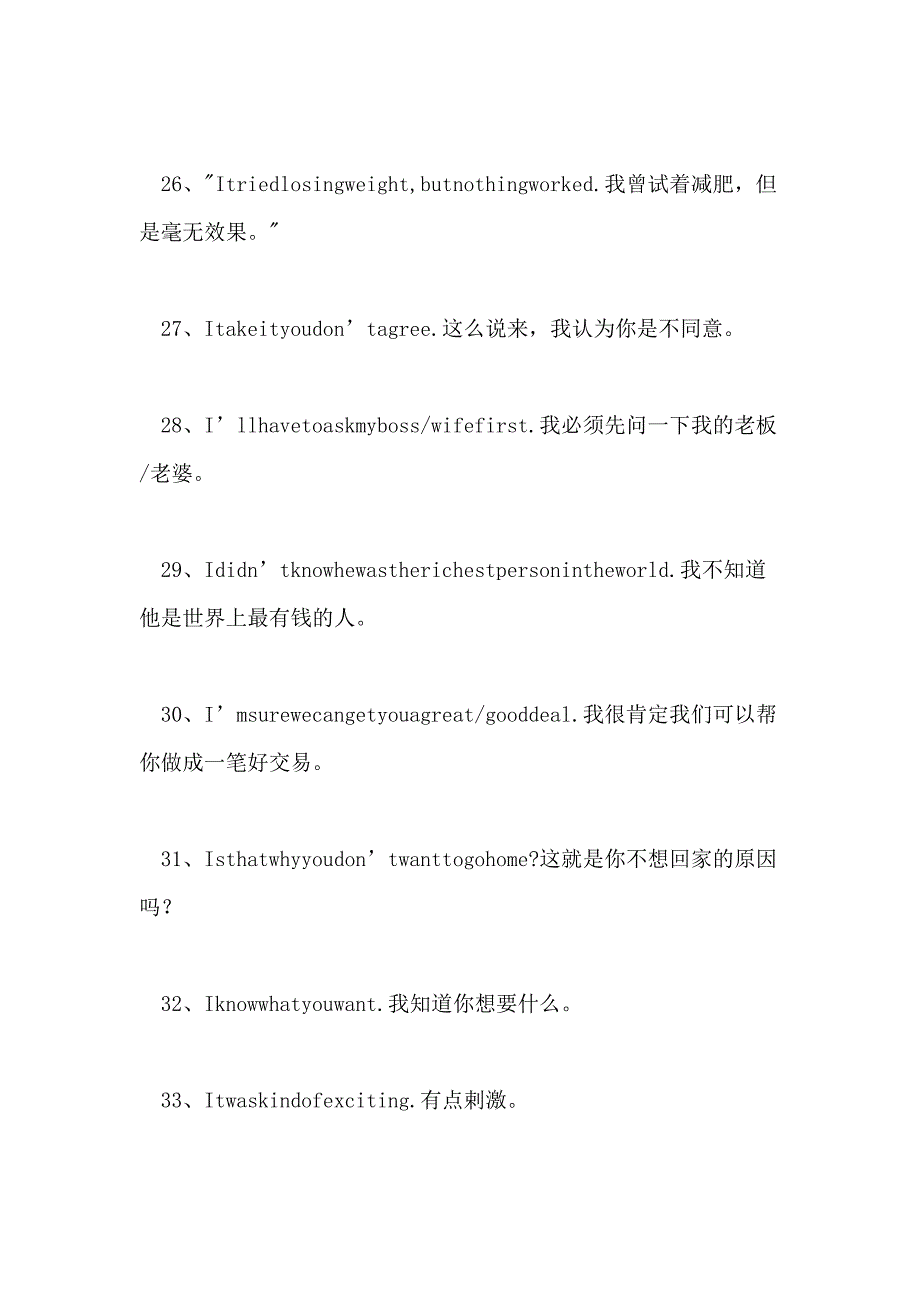 26、"Itriedlosingweight,butnothingworked.我曾试着减肥，但是毫无效果。"

27、Itakeityoudon’tagree.这么说来，我认为你是不同意。

28、I’llhavetoaskmyboss/wifefirst.我必须先问一下我的老板/老婆。

29、Ididn’tknowhewastherichestpersonintheworld.我不知道他是世界上最有钱的人。

30、I’msurewecangetyouagreat/gooddeal.我很肯定我们可以帮你做成一笔好交易。

31、Isthatwhyyoudon’twanttogohome?这就是你不想回家的原因吗？

32、Iknowwhatyouwant.我知道你想要什么。

33、Itwaskindofexciting.有点刺激。